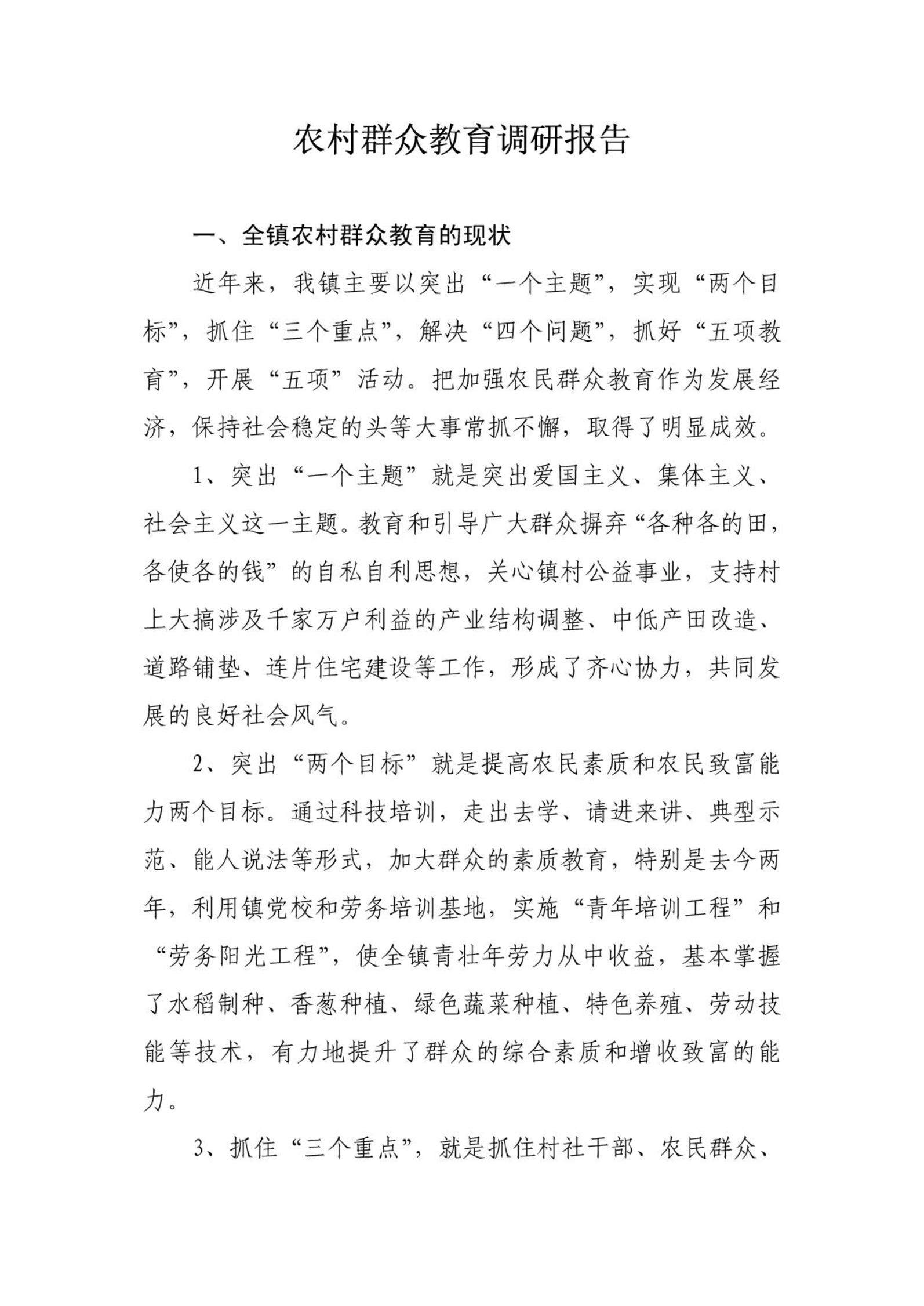 农村群众教育调研报告

一、全镇农村群众教育的现状

近年来，我镇主要以突出“一个主题”，实现“两个目标”，抓住“三个重点”，解决“四个问题”，抓好“五项教育”，开展“五项”活动。把加强农民群众教育作为发展经济，保持社会稳定的头等大事常抓不懈，取得了明显成效。

1、突出“一个主题”就是突出爱国主义、集体主义、社会主义这一主题。教育和引导广大群众摒弃“各种各的田，各使各的钱”的自私自利思想，关心镇村公益事业，支持村上大搞涉及千家万户利益的产业结构调整、中低产田改造、道路铺垫、连片住宅建设等工作，形成了齐心协力，共同发展的良好社会风气。

2、突出“两个目标”就是提高农民素质和农民致富能力两个目标。通过科技培训，走出去学、请进来讲、典型示范、能人说法等形式，加大群众的素质教育，特别是去今两年，利用镇党校和劳务培训基地，实施“青年培训工程”和“劳务阳光工程”，使全镇青壮年劳力从中收益，基本掌握了水稻制种、香葱种植、绿色蔬菜种植、特色养殖、劳动技能等技术，有力地提升了群众的综合素质和增收致富的能力。

3、抓住“三个重点”，就是抓住村社干部、农民群众、